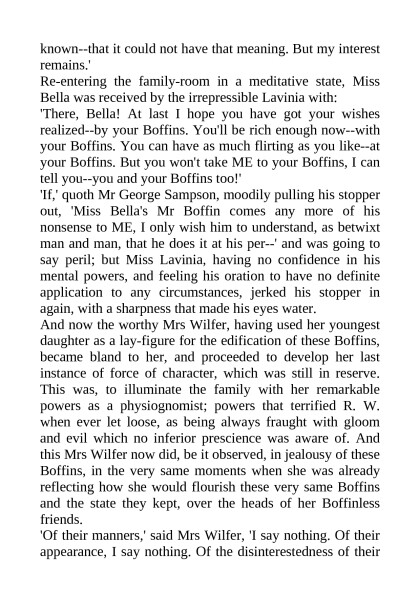 known--that it could not have that meaning. But my interest remains.'

Re-entering the family-room in a meditative state, Miss Bella was received by the irrepressible Lavinia with:

'There, Bella! At last I hope you have got your wishes realized--by your Boffins. You'll be rich enough now--with your Boffins. You can have as much flirting as you like--at your Boffins. But you won't take ME to your Boffins, I can tell you--you and your Boffins too!'

'If,' quoth Mr George Sampson, moodily pulling his stopper out, 'Miss Bella's Mr Boffin comes any more of his nonsense to ME, I only wish him to understand, as betwixt man and man, that he does it at his per--' and was going to say peril; but Miss Lavinia, having no confidence in his mental powers, and feeling his oration to have no definite application to any circumstances, jerked his stopper in again, with a sharpness that made his eyes water.

And now the worthy Mrs Wilfer, having used her youngest daughter as a lay-figure for the edification of these Boffins, became bland to her, and proceeded to develop her last instance of force of character, which was still in reserve. This was, to illuminate the family with her remarkable powers as a physiognomist; powers that terrified R. W. when ever let loose, as being always fraught with gloom and evil which no inferior prescience was aware of. And this Mrs Wilfer now did, be it observed, in jealousy of these Boffins, in the very same moments when she was already reflecting how she would flourish these very same Boffins and the state they kept, over the heads of her Boffinless friends.

'Of their manners,' said Mrs Wilfer, 'I say nothing. Of their appearance, I say nothing. Of the disinterestedness of their